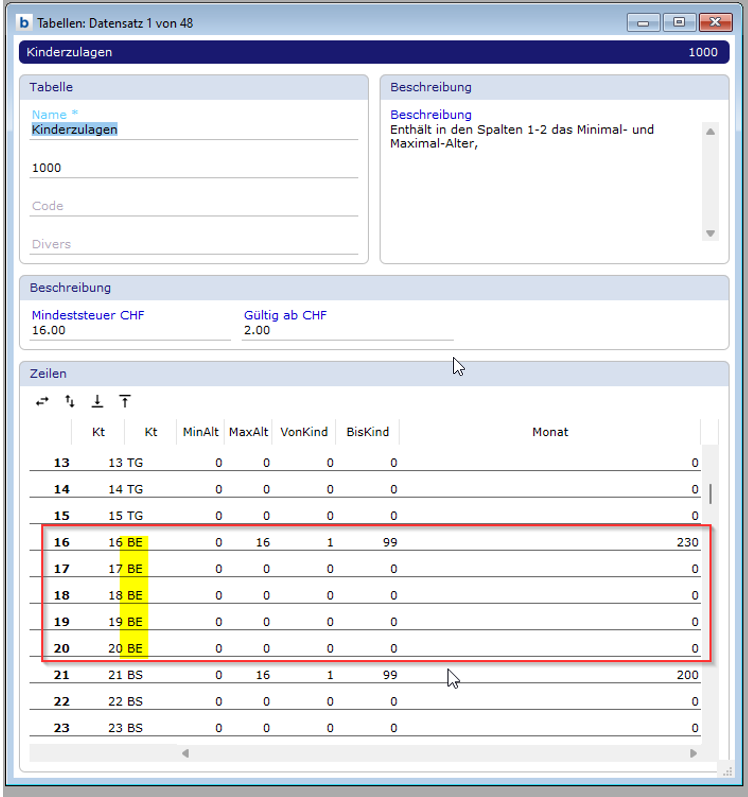 b Tabellen: Datensatz 1 von 48

Kinderzulagen 1000

Tabelle

Name *
Kinderzulagen

1000

Code

Divers

Beschreibung

Beschreibung
Enthält in den Spalten 1-2 das Minimal- und Maximal-Alter,

Beschreibung

Mindeststeuer CHF
16.00

Gültig ab CHF
2.00

Zeilen

| | Kt | Kt | MinAlt | MaxAlt | VonKind | BisKind | Monat |
|---|---|---|---|---|---|---|---|
| 13 | 13 | TG | 0 | 0 | 0 | 0 | 0 |
| 14 | 14 | TG | 0 | 0 | 0 | 0 | 0 |
| 15 | 15 | TG | 0 | 0 | 0 | 0 | 0 |
| 16 | 16 | BE | 0 | 16 | 1 | 99 | 230 |
| 17 | 17 | BE | 0 | 0 | 0 | 0 | 0 |
| 18 | 18 | BE | 0 | 0 | 0 | 0 | 0 |
| 19 | 19 | BE | 0 | 0 | 0 | 0 | 0 |
| 20 | 20 | BE | 0 | 0 | 0 | 0 | 0 |
| 21 | 21 | BS | 0 | 16 | 1 | 99 | 200 |
| 22 | 22 | BS | 0 | 0 | 0 | 0 | 0 |
| 23 | 23 | BS | 0 | 0 | 0 | 0 | 0 |